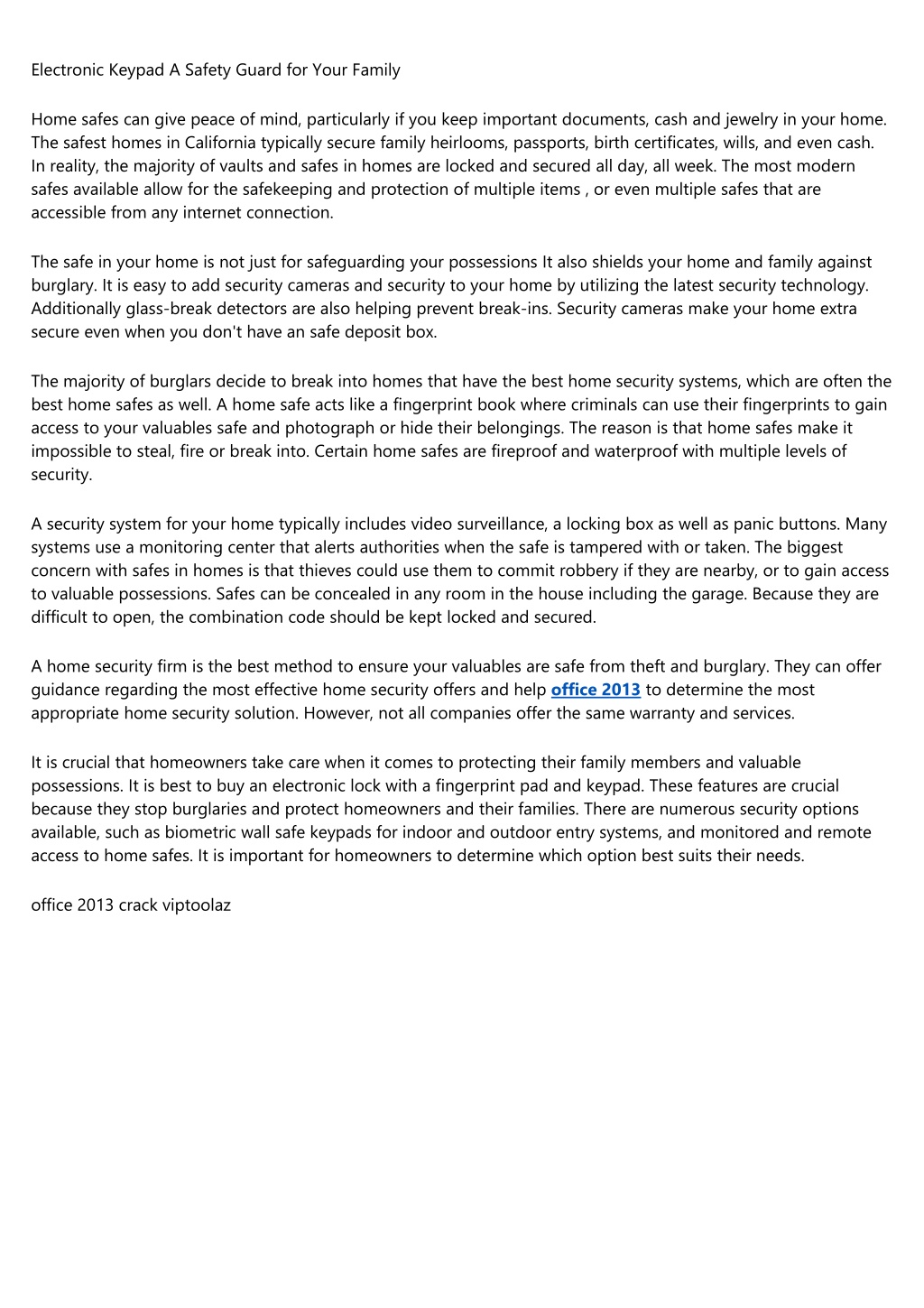 Electronic Keypad A Safety Guard for Your Family

Home safes can give peace of mind, particularly if you keep important documents, cash and jewelry in your home. The safest homes in California typically secure family heirlooms, passports, birth certificates, wills, and even cash. In reality, the majority of vaults and safes in homes are locked and secured all day, all week. The most modern safes available allow for the safekeeping and protection of multiple items , or even multiple safes that are accessible from any internet connection.

The safe in your home is not just for safeguarding your possessions It also shields your home and family against burglary. It is easy to add security cameras and security to your home by utilizing the latest security technology. Additionally glass-break detectors are also helping prevent break-ins. Security cameras make your home extra secure even when you don't have an safe deposit box.

The majority of burglars decide to break into homes that have the best home security systems, which are often the best home safes as well. A home safe acts like a fingerprint book where criminals can use their fingerprints to gain access to your valuables safe and photograph or hide their belongings. The reason is that home safes make it impossible to steal, fire or break into. Certain home safes are fireproof and waterproof with multiple levels of security.

A security system for your home typically includes video surveillance, a locking box as well as panic buttons. Many systems use a monitoring center that alerts authorities when the safe is tampered with or taken. The biggest concern with safes in homes is that thieves could use them to commit robbery if they are nearby, or to gain access to valuable possessions. Safes can be concealed in any room in the house including the garage. Because they are difficult to open, the combination code should be kept locked and secured.

A home security firm is the best method to ensure your valuables are safe from theft and burglary. They can offer guidance regarding the most effective home security offers and help office 2013 to determine the most appropriate home security solution. However, not all companies offer the same warranty and services.

It is crucial that homeowners take care when it comes to protecting their family members and valuable possessions. It is best to buy an electronic lock with a fingerprint pad and keypad. These features are crucial because they stop burglaries and protect homeowners and their families. There are numerous security options available, such as biometric wall safe keypads for indoor and outdoor entry systems, and monitored and remote access to home safes. It is important for homeowners to determine which option best suits their needs.

office 2013 crack viptoolaz